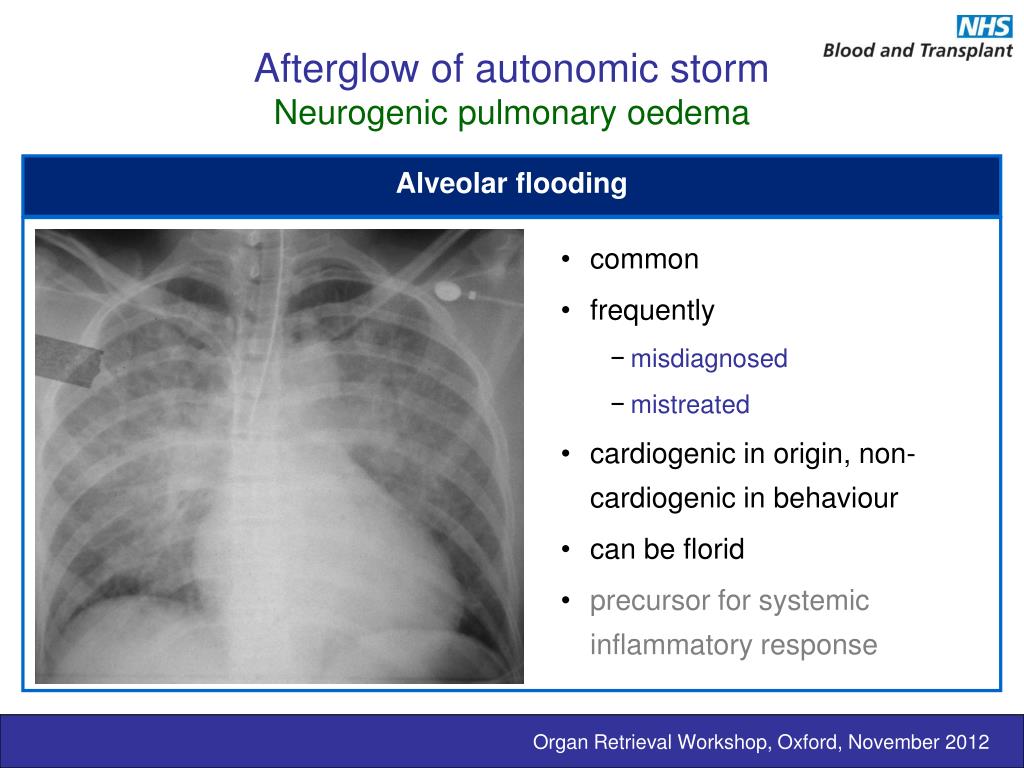 NHS
Blood and Transplant

Afterglow of autonomic storm
Neurogenic pulmonary oedema

Alveolar flooding

• common
• frequently
 – misdiagnosed
 – mistreated
• cardiogenic in origin, non-cardiogenic in behaviour
• can be florid
• precursor for systemic inflammatory response

Organ Retrieval Workshop, Oxford, November 2012